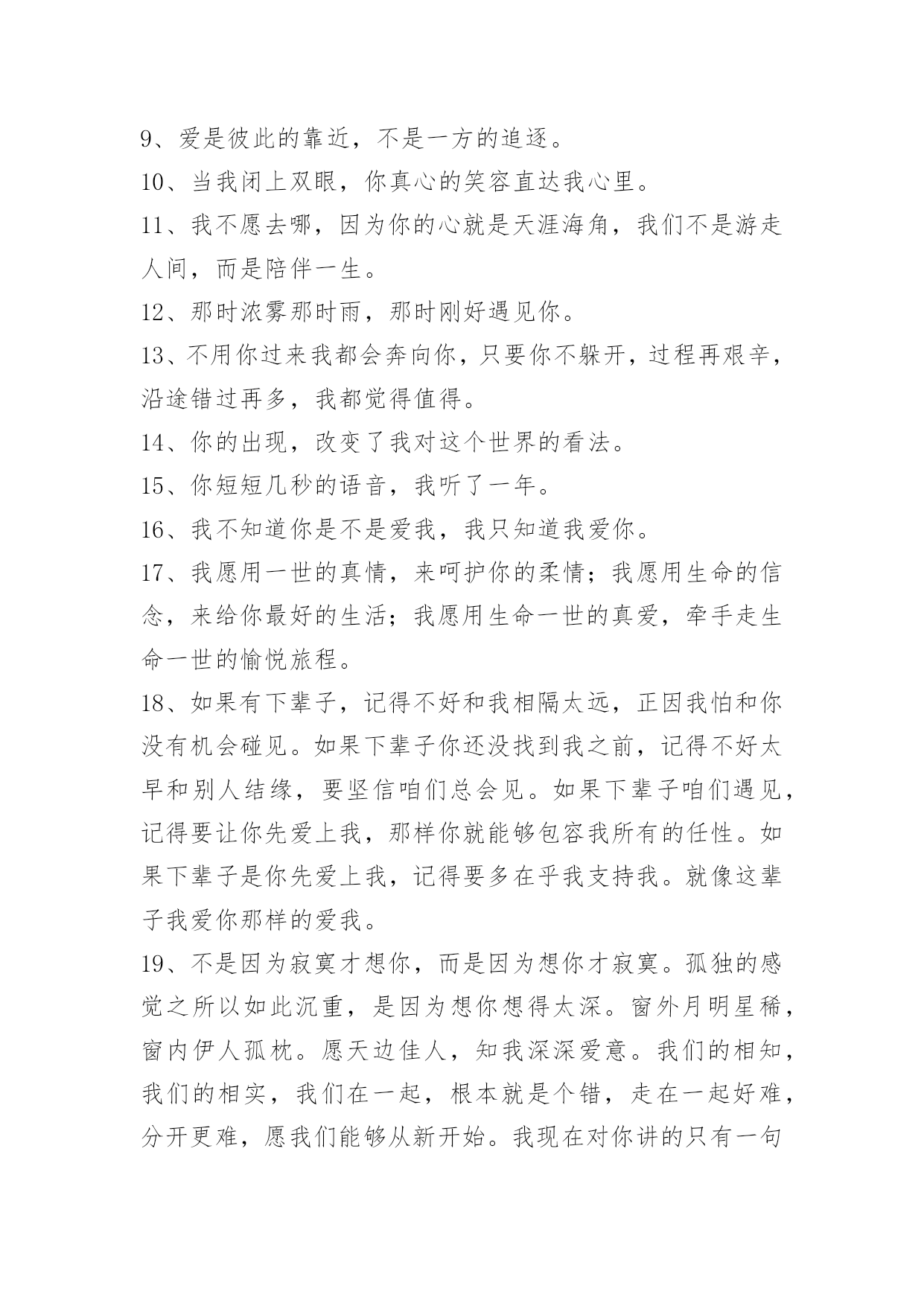 9、爱是彼此的靠近，不是一方的追逐。

10、当我闭上双眼，你真心的笑容直达我心里。

11、我不愿去哪，因为你的心就是天涯海角，我们不是游走人间，而是陪伴一生。

12、那时浓雾那时雨，那时刚好遇见你。

13、不用你过来我都会奔向你，只要你不躲开，过程再艰辛，沿途错过再多，我都觉得值得。

14、你的出现，改变了我对这个世界的看法。

15、你短短几秒的语音，我听了一年。

16、我不知道你是不是爱我，我只知道我爱你。

17、我愿用一世的真情，来呵护你的柔情；我愿用生命的信念，来给你最好的生活；我愿用生命一世的真爱，牵手走生命一世的愉悦旅程。

18、如果有下辈子，记得不好和我相隔太远，正因我怕和你没有机会碰见。如果下辈子你还没找到我之前，记得不好太早和别人结缘，要坚信咱们总会见。如果下辈子咱们遇见，记得要让你先爱上我，那样你就能够包容我所有的任性。如果下辈子是你先爱上我，记得要多在乎我支持我。就像这辈子我爱你那样的爱我。

19、不是因为寂寞才想你，而是因为想你才寂寞。孤独的感觉之所以如此沉重，是因为想你想得太深。窗外月明星稀，窗内伊人孤枕。愿天边佳人，知我深深爱意。我们的相知，我们的相实，我们在一起，根本就是个错，走在一起好难，分开更难，愿我们能够从新开始。我现在对你讲的只有一句